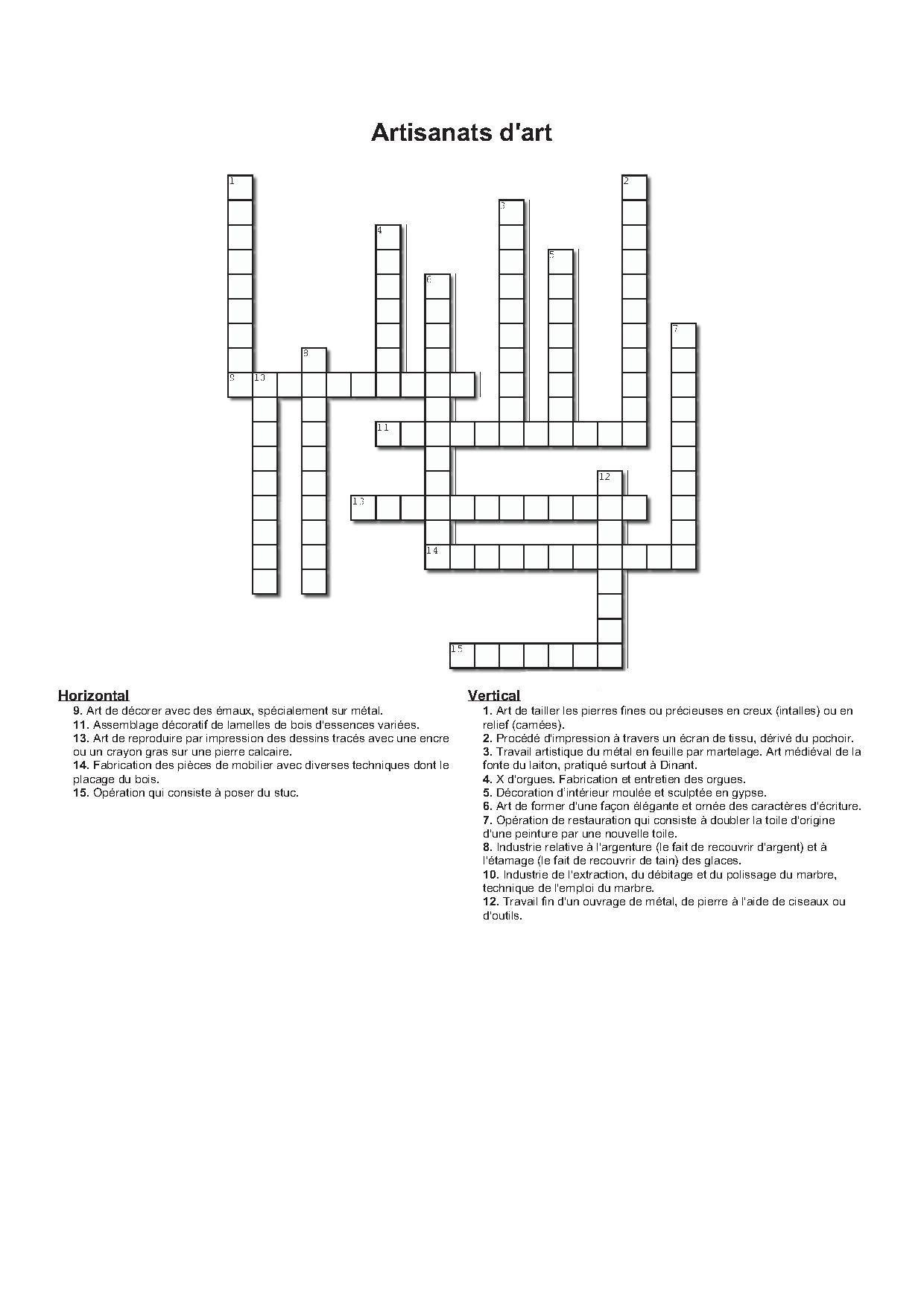 Artisanats d'art

1
2
3
4
5
6
7
8
9 10
11
12
13
14
15

Horizontal
9. Art de décorer avec des émaux, spécialement sur métal.
11. Assemblage décoratif de lamelles de bois d'essences variées.
13. Art de reproduire par impression des dessins tracés avec une encre ou un crayon gras sur une pierre calcaire.
14. Fabrication des pièces de mobilier avec diverses techniques dont le placage du bois.
15. Opération qui consiste à poser du stuc.

Vertical
1. Art de tailler les pierres fines ou précieuses en creux (intalles) ou en relief (camées).
2. Procédé d'impression à travers un écran de tissu, dérivé du pochoir.
3. Travail artistique du métal en feuille par martelage. Art médiéval de la fonte du laiton, pratiqué surtout à Dinant.
4. X d'orgues. Fabrication et entretien des orgues.
5. Décoration d'intérieur moulée et sculptée en gypse.
6. Art de former d'une façon élégante et ornée des caractères d'écriture.
7. Opération de restauration qui consiste à doubler la toile d'origine d'une peinture par une nouvelle toile.
8. Industrie relative à l'argenture (le fait de recouvrir d'argent) et à l'étamage (le fait de recouvrir de tain) des glaces.
10. Industrie de l'extraction, du débitage et du polissage du marbre, technique de l'emploi du marbre.
12. Travail fin d'un ouvrage de métal, de pierre à l'aide de ciseaux ou d'outils.